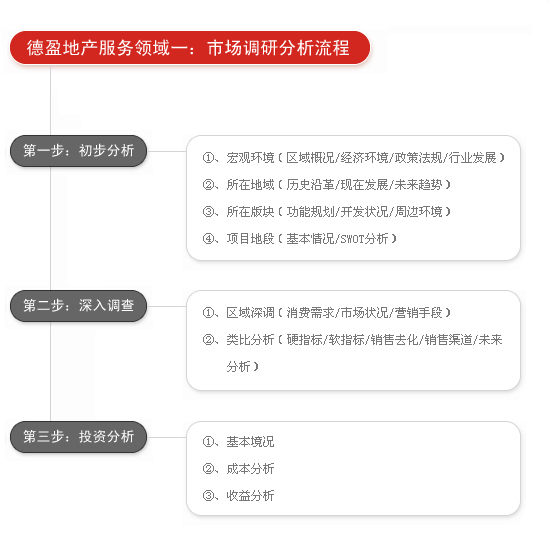 德盈地产服务领域一：市场调研分析流程

第一步：初步分析

①、宏观环境（区域概况/经济环境/政策法规/行业发展）
②、所在地域（历史沿革/现在发展/未来趋势）
③、所在版块（功能规划/开发状况/周边环境）
④、项目地段（基本情况/SWOT分析）

第二步：深入调查

①、区域深调（消费需求/市场状况/营销手段）
②、类比分析（硬指标/软指标/销售去化/销售渠道/未来分析）

第三步：投资分析

①、基本境况
②、成本分析
③、收益分析